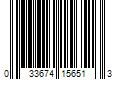 0 33674 15651 3